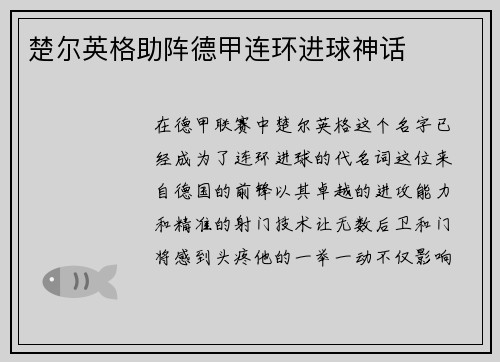 楚尔英格助阵德甲连环进球神话

在德甲联赛中楚尔英格这个名字已经成为了连环进球的代名词这位来自德国的前锋以其卓越的进攻能力和精准的射门技术让无数后卫和门将感到头疼他的一举一动不仅影响